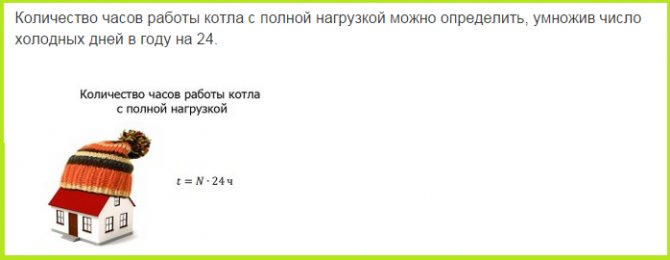 Количество часов работы котла с полной нагрузкой можно определить, умножив число холодных дней в году на 24.

Количество часов работы котла с полной нагрузкой

$t = N \cdot 24$ ч